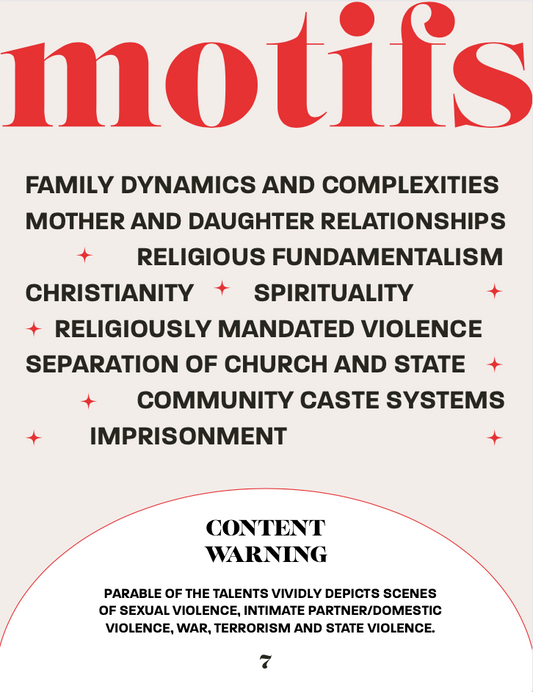 motifs

FAMILY DYNAMICS AND COMPLEXITIES

MOTHER AND DAUGHTER RELATIONSHIPS

RELIGIOUS FUNDAMENTALISM

CHRISTIANITY

SPIRITUALITY

RELIGIOUSLY MANDATED VIOLENCE

SEPARATION OF CHURCH AND STATE

COMMUNITY CASTE SYSTEMS

IMPRISONMENT

CONTENT WARNING

PARABLE OF THE TALENTS VIVIDLY DEPICTS SCENES OF SEXUAL VIOLENCE, INTIMATE PARTNER/DOMESTIC VIOLENCE, WAR, TERRORISM AND STATE VIOLENCE.

7